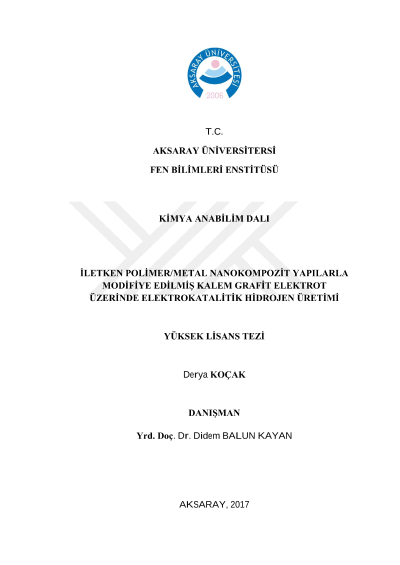 AKSARAY ÜNİVERSİTESİ
2006

T.C.

AKSARAY ÜNİVERSİTERSİ

FEN BİLİMLERİ ENSTİTÜSÜ

KİMYA ANABİLİM DALI

İLETKEN POLİMER/METAL NANOKOMPOZİT YAPILARLA MODİFİYE EDİLMİŞ KALEM GRAFİT ELEKTROT ÜZERİNDE ELEKTROKATALİTİK HİDROJEN ÜRETİMİ

YÜKSEK LİSANS TEZİ

Derya KOÇAK

DANIŞMAN

Yrd. Doç. Dr. Didem BALUN KAYAN

AKSARAY, 2017